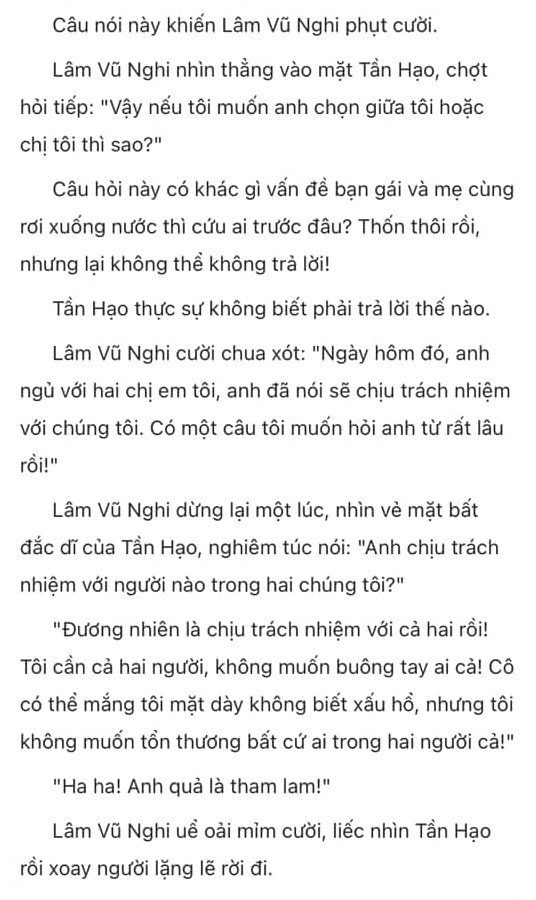 Câu nói này khiến Lâm Vũ Nghi phụt cười.

Lâm Vũ Nghi nhìn thẳng vào mặt Tần Hạo, chợt hỏi tiếp: "Vậy nếu tôi muốn anh chọn giữa tôi hoặc chị tôi thì sao?"

Câu hỏi này có khác gì vấn đề bạn gái và mẹ cùng rơi xuống nước thì cứu ai trước đâu? Thốn thôi rồi, nhưng lại không thể không trả lời!

Tần Hạo thực sự không biết phải trả lời thế nào.

Lâm Vũ Nghi cười chua xót: "Ngày hôm đó, anh ngủ với hai chị em tôi, anh đã nói sẽ chịu trách nhiệm với chúng tôi. Có một câu tôi muốn hỏi anh từ rất lâu rồi!"

Lâm Vũ Nghi dừng lại một lúc, nhìn vẻ mặt bất đắc dĩ của Tần Hạo, nghiêm túc nói: "Anh chịu trách nhiệm với người nào trong hai chúng tôi?"

"Đương nhiên là chịu trách nhiệm với cả hai rồi! Tôi cần cả hai người, không muốn buông tay ai cả! Cô có thể mắng tôi mặt dày không biết xấu hổ, nhưng tôi không muốn tổn thương bất cứ ai trong hai người cả!"

"Ha ha! Anh quả là tham lam!"

Lâm Vũ Nghi uể oải mỉm cười, liếc nhìn Tần Hạo rồi xoay người lặng lẽ rời đi.